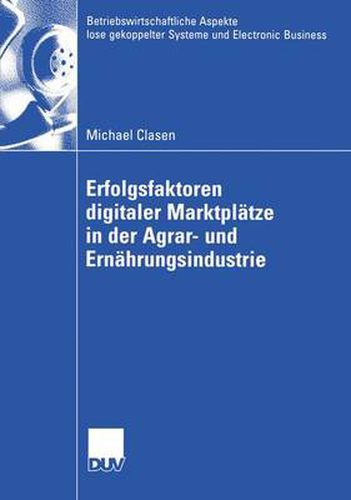 Betriebswirtschaftliche Aspekte
lose gekoppelter Systeme und Electronic Business

Michael Clasen

Erfolgsfaktoren
digitaler Marktplätze
in der Agrar- und
Ernährungsindustrie

DUV